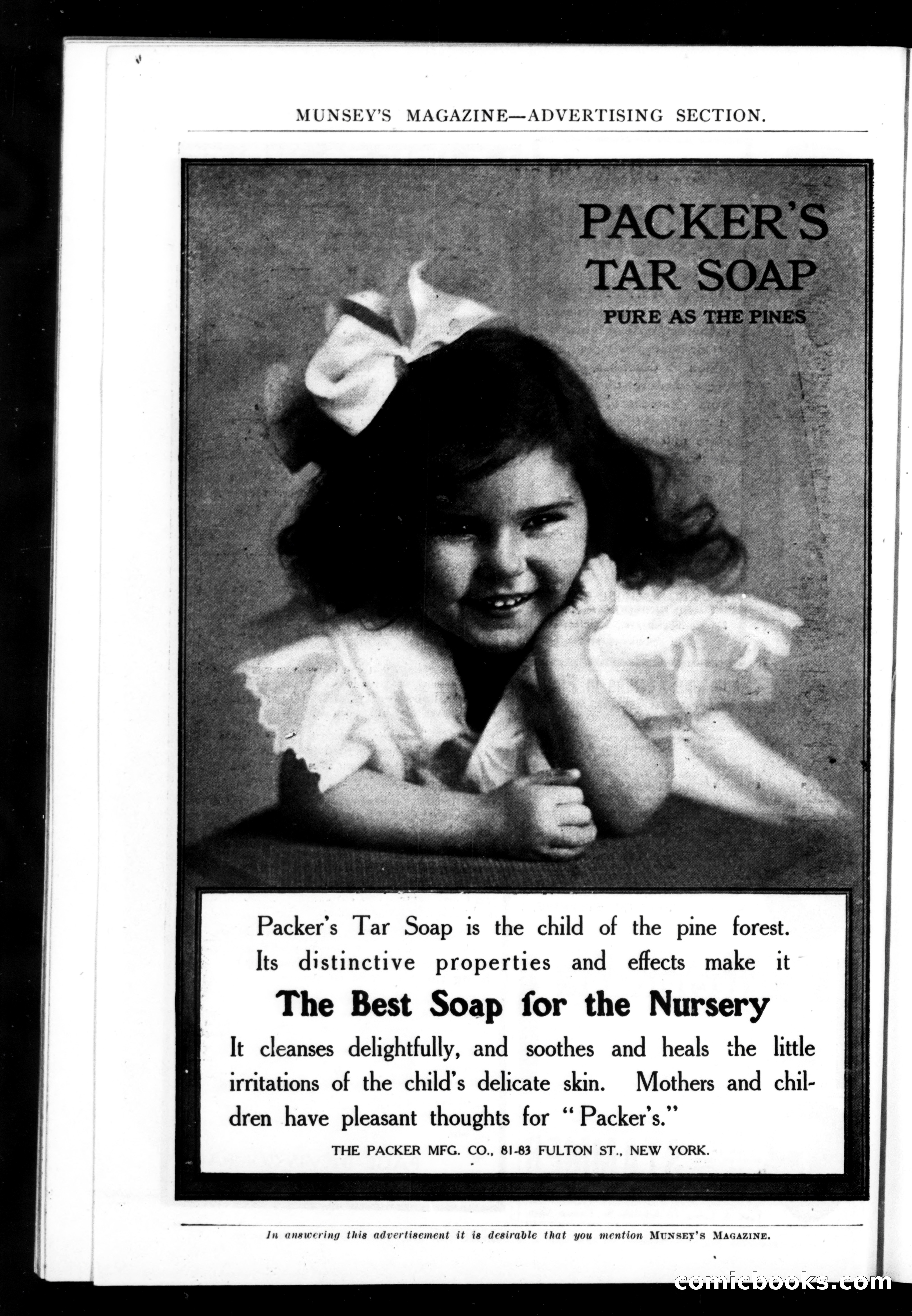 MUNSEY'S MAGAZINE—ADVERTISING SECTION.

PACKER'S TAR SOAP
PURE AS THE PINES

Packer's Tar Soap is the child of the pine forest. Its distinctive properties and effects make it

The Best Soap for the Nursery

It cleanses delightfully, and soothes and heals the little irritations of the child's delicate skin. Mothers and children have pleasant thoughts for "Packer's."

THE PACKER MFG. CO., 81-83 FULTON ST., NEW YORK.

In answering this advertisement it is desirable that you mention MUNSEY'S MAGAZINE.

comicbooks.com